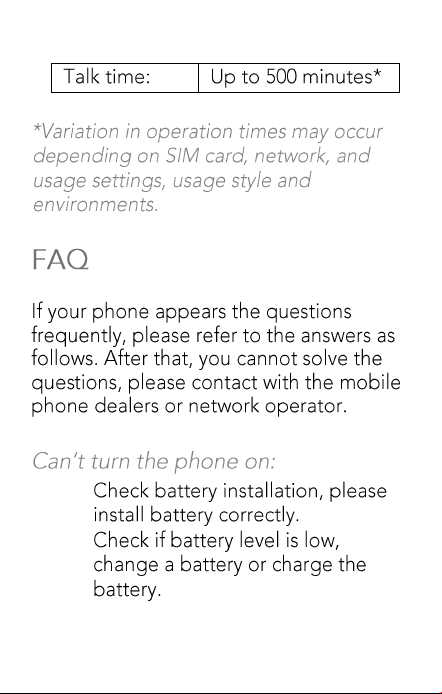 | Talk time: | Up to 500 minutes* |
|---|---|

*Variation in operation times may occur depending on SIM card, network, and usage settings, usage style and environments.

FAQ

If your phone appears the questions frequently, please refer to the answers as follows. After that, you cannot solve the questions, please contact with the mobile phone dealers or network operator.

Can't turn the phone on:

Check battery installation, please install battery correctly.
Check if battery level is low, change a battery or charge the battery.